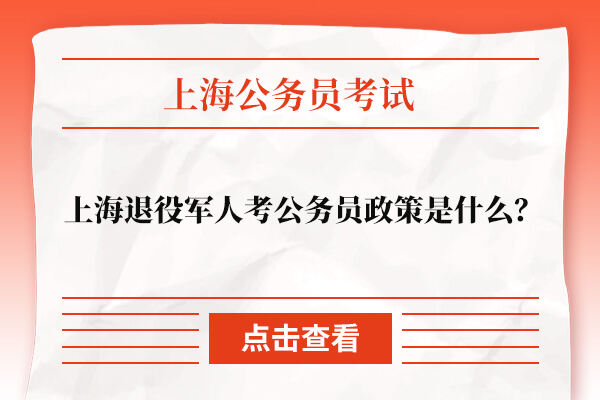 上海公务员考试

上海退役军人考公务员政策是什么?

点击查看